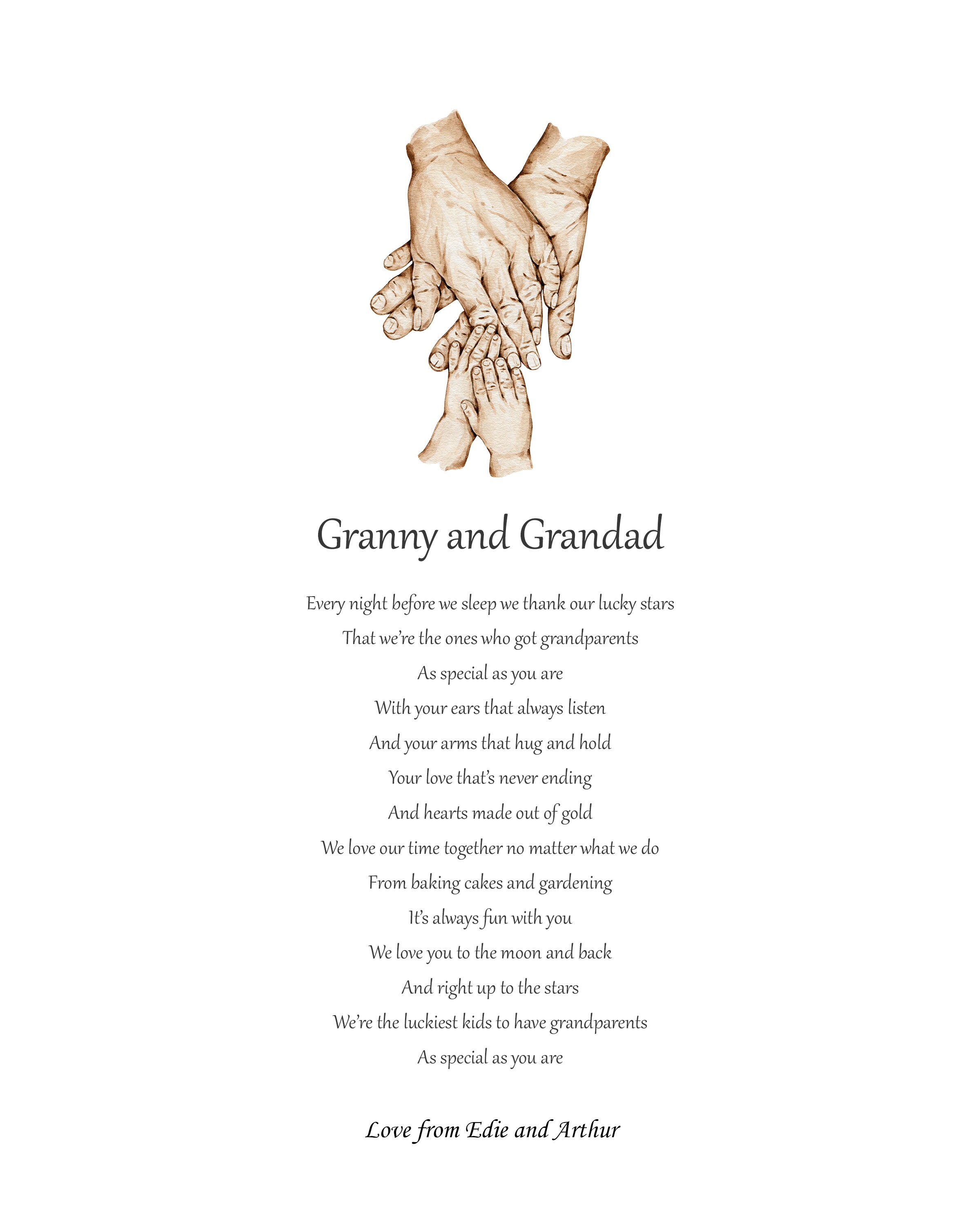 Granny and Grandad

Every night before we sleep we thank our lucky stars
That we're the ones who got grandparents
As special as you are
With your ears that always listen
And your arms that hug and hold
Your love that's never ending
And hearts made out of gold
We love our time together no matter what we do
From baking cakes and gardening
It's always fun with you
We love you to the moon and back
And right up to the stars
We're the luckiest kids to have grandparents
As special as you are

Love from Edie and Arthur